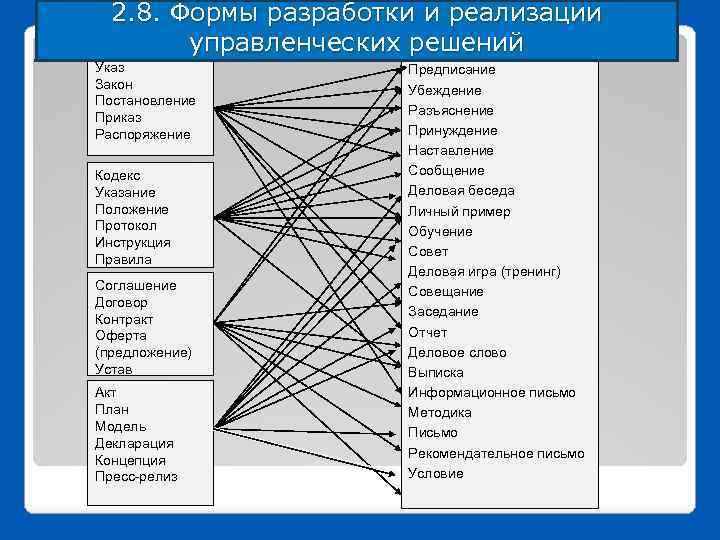 2.8. Формы разработки и реализации управленческих решений

Указ
Закон
Постановление
Приказ
Распоряжение

Кодекс
Указание
Положение
Протокол
Инструкция
Правила

Соглашение
Договор
Контракт
Оферта (предложение)
Устав

Акт
План
Модель
Декларация
Концепция
Пресс-релиз

Предписание
Убеждение
Разъяснение
Принуждение
Наставление
Сообщение
Деловая беседа
Личный пример
Обучение
Совет
Деловая игра (тренинг)
Совещание
Заседание
Отчет
Деловое слово
Выписка
Информационное письмо
Методика
Письмо
Рекомендательное письмо
Условие